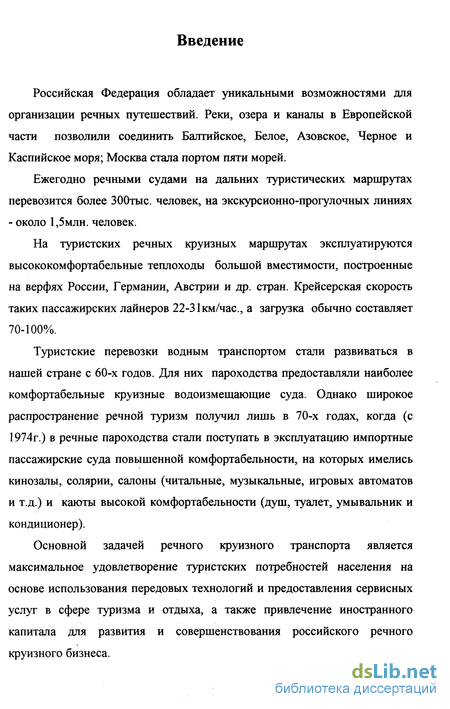 Введение

Российская Федерация обладает уникальными возможностями для организации речных путешествий. Реки, озера и каналы в Европейской части позволили соединить Балтийское, Белое, Азовское, Черное и Каспийское моря; Москва стала портом пяти морей.

Ежегодно речными судами на дальних туристических маршрутах перевозится более 300тыс. человек, на экскурсионно-прогулочных линиях - около 1,5млн. человек.

На туристских речных круизных маршрутах эксплуатируются высококомфортабельные теплоходы большой вместимости, построенные на верфях России, Германии, Австрии и др. стран. Крейсерская скорость таких пассажирских лайнеров 22-31км/час., а загрузка обычно составляет 70-100%.

Туристские перевозки водным транспортом стали развиваться в нашей стране с 60-х годов. Для них пароходства предоставляли наиболее комфортабельные круизные водоизмещающие суда. Однако широкое распространение речной туризм получил лишь в 70-х годах, когда (с 1974г.) в речные пароходства стали поступать в эксплуатацию импортные пассажирские суда повышенной комфортабельности, на которых имелись кинозалы, солярии, салоны (читальные, музыкальные, игровых автоматов и т.д.) и каюты высокой комфортабельности (душ, туалет, умывальник и кондиционер).

Основной задачей речного круизного транспорта является максимальное удовлетворение туристских потребностей населения на основе использования передовых технологий и предоставления сервисных услуг в сфере туризма и отдыха, а также привлечение иностранного капитала для развития и совершенствования российского речного круизного бизнеса.

dsLib.net
библиотека диссертаций